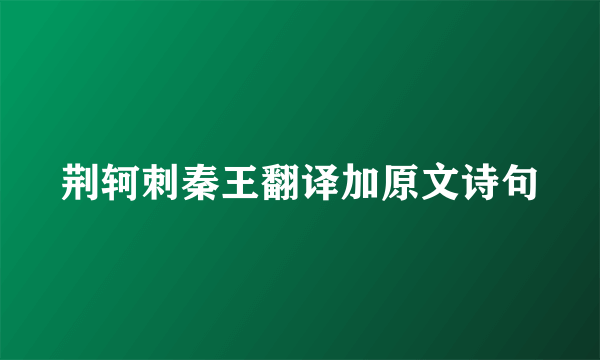 荆轲刺秦王翻译加原文诗句